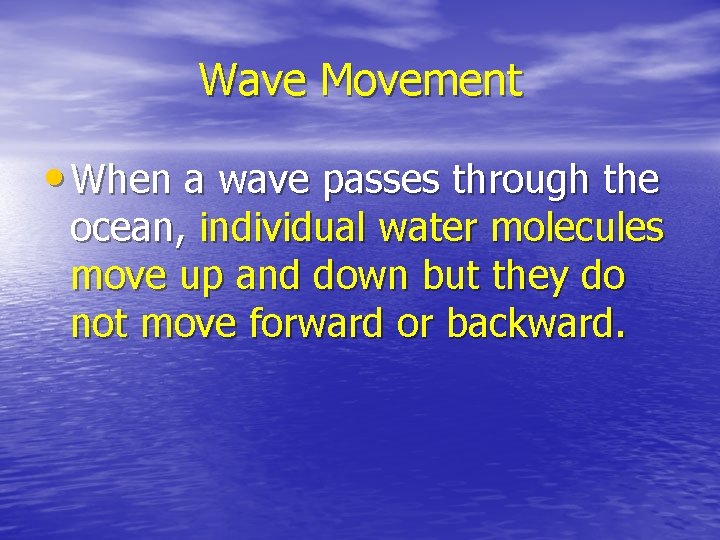 Wave Movement

• When a wave passes through the ocean, individual water molecules move up and down but they do not move forward or backward.